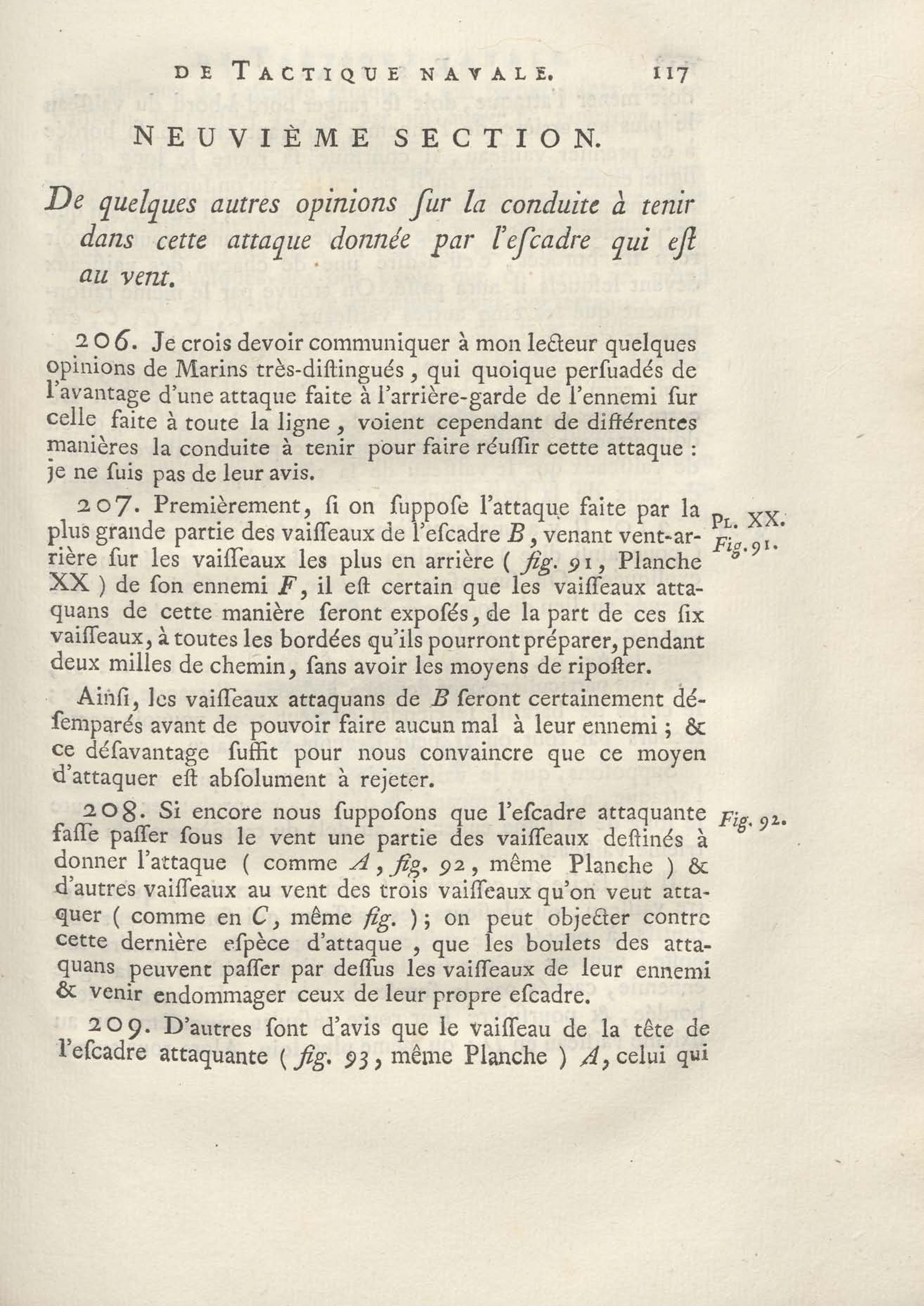 DE TACTIQUE NAVALE. 117

NEUVIÈME SECTION.

De quelques autres opinions ſur la conduite à tenir dans cette attaque donnée par l'eſcadre qui eſt au vent.

206. Je crois devoir communiquer à mon lecteur quelques opinions de Marins très-diſtingués, qui quoique perſuadés de l'avantage d'une attaque faite à l'arrière-garde de l'ennemi ſur celle faite à toute la ligne, voient cependant de différentes manières la conduite à tenir pour faire réuſſir cette attaque : je ne ſuis pas de leur avis.

207. Premièrement, ſi on ſuppoſe l'attaque faite par la plus grande partie des vaiſſeaux de l'eſcadre B, venant vent-arrière ſur les vaiſſeaux les plus en arrière ( fig. 91, Planche XX ) de ſon ennemi F, il eſt certain que les vaiſſeaux attaquans de cette manière ſeront expoſés, de la part de ces ſix vaiſſeaux, à toutes les bordées qu'ils pourront préparer, pendant deux milles de chemin, ſans avoir les moyens de ripoſter.

Pl. XX. Fig. 91.

Ainſi, les vaiſſeaux attaquans de B ſeront certainement déſemparés avant de pouvoir faire aucun mal à leur ennemi ; & ce déſavantage ſuffit pour nous convaincre que ce moyen d'attaquer eſt abſolument à rejeter.

208. Si encore nous ſuppoſons que l'eſcadre attaquante faſſe paſſer ſous le vent une partie des vaiſſeaux deſtinés à donner l'attaque ( comme A, fig. 92, même Planche ) & d'autres vaiſſeaux au vent des trois vaiſſeaux qu'on veut attaquer ( comme en C, même fig. ); on peut objecter contre cette dernière eſpèce d'attaque, que les boulets des attaquans peuvent paſſer par deſſus les vaiſſeaux de leur ennemi & venir endommager ceux de leur propre eſcadre.

Fig. 92.

209. D'autres ſont d'avis que le vaiſſeau de la tête de l'eſcadre attaquante ( fig. 93, même Planche ) A, celui qui